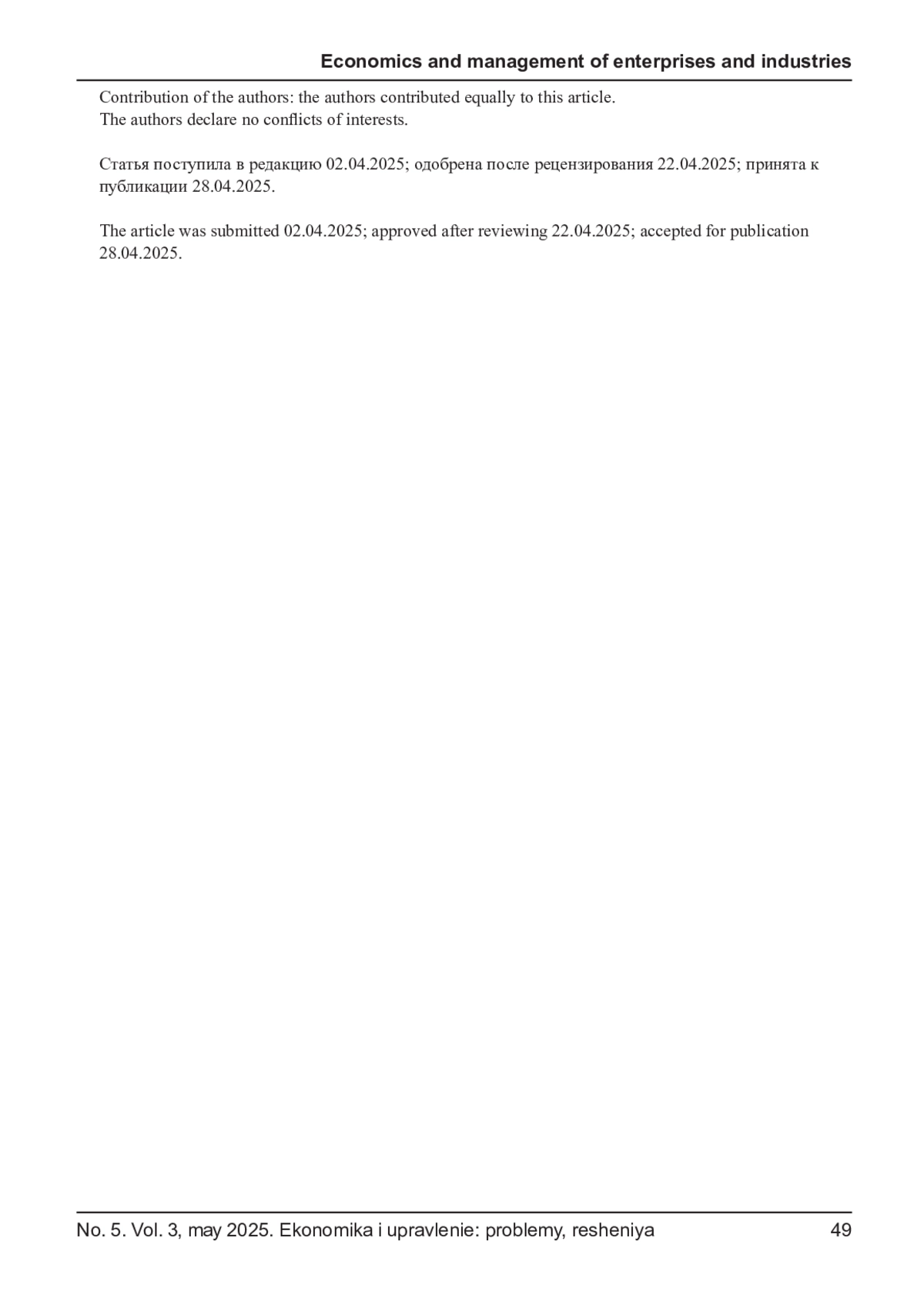 Economics and management of enterprises and industries

Contribution of the authors: the authors contributed equally to this article.
The authors declare no conflicts of interests.

Статья поступила в редакцию 02.04.2025; одобрена после рецензирования 22.04.2025; принята к публикации 28.04.2025.

The article was submitted 02.04.2025; approved after reviewing 22.04.2025; accepted for publication 28.04.2025.

No. 5. Vol. 3, may 2025. Ekonomika i upravlenie: problemy, resheniya 49